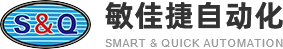 S&Q

敏佳捷自动化

SMART & QUICK AUTOMATION